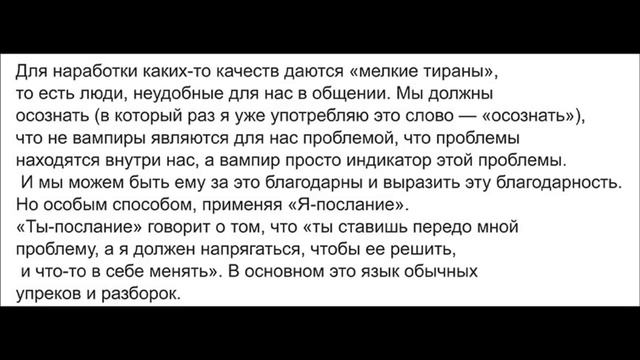 Для наработки каких-то качеств даются «мелкие тираны», то есть люди, неудобные для нас в общении. Мы должны осознать (в который раз я уже употребляю это слово — «осознать»), что не вампиры являются для нас проблемой, что проблемы находятся внутри нас, а вампир просто индикатор этой проблемы.
И мы можем быть ему за это благодарны и выразить эту благодарность. Но особым способом, применяя «Я-послание».
«Ты-послание» говорит о том, что «ты ставишь передо мной проблему, а я должен напрягаться, чтобы ее решить, и что-то в себе менять». В основном это язык обычных упреков и разборок.